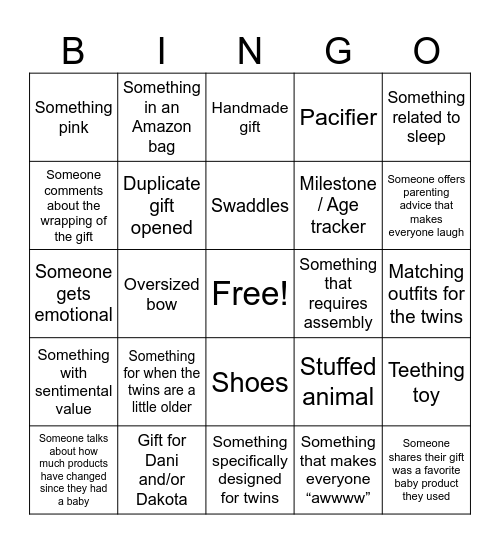 | B | I | N | G | O |
|---|---|---|---|---|
| Something pink | Something in an Amazon bag | Handmade gift | Pacifier | Something related to sleep |
| Someone comments about the wrapping of the gift | Duplicate gift opened | Swaddles | Milestone / Age tracker | Someone offers parenting advice that makes everyone laugh |
| Someone gets emotional | Oversized bow | Free! | Something that requires assembly | Matching outfits for the twins |
| Something with sentimental value | Something for when the twins are a little older | Shoes | Stuffed animal | Teething toy |
| Someone talks about how much products have changed since they had a baby | Gift for Dani and/or Dakota | Something specifically designed for twins | Something that makes everyone “awwww” | Someone shares their gift was a favorite baby product they used |